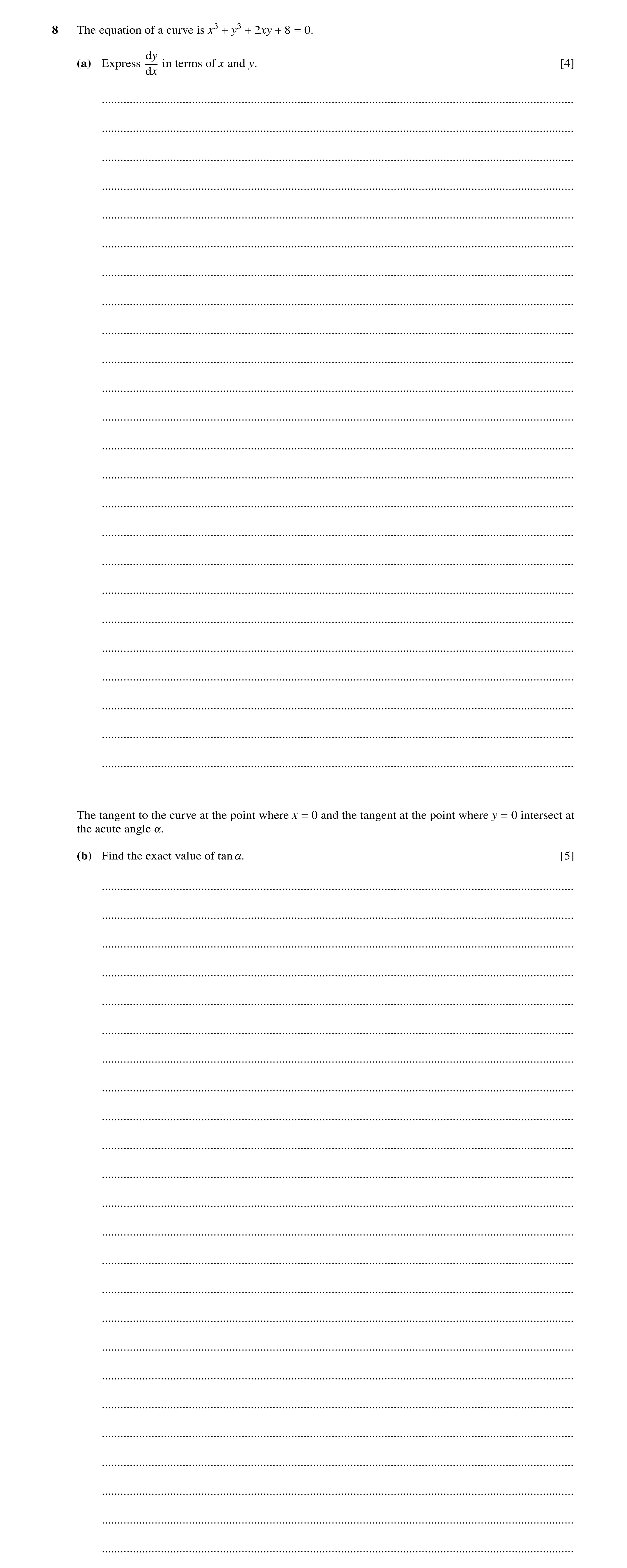 8 The equation of a curve is $x^3 + y^3 + 2xy + 8 = 0$.

(a) Express $\frac{dy}{dx}$ in terms of $x$ and $y$. [4]

The tangent to the curve at the point where $x = 0$ and the tangent at the point where $y = 0$ intersect at the acute angle $\alpha$.

(b) Find the exact value of $\tan \alpha$. [5]